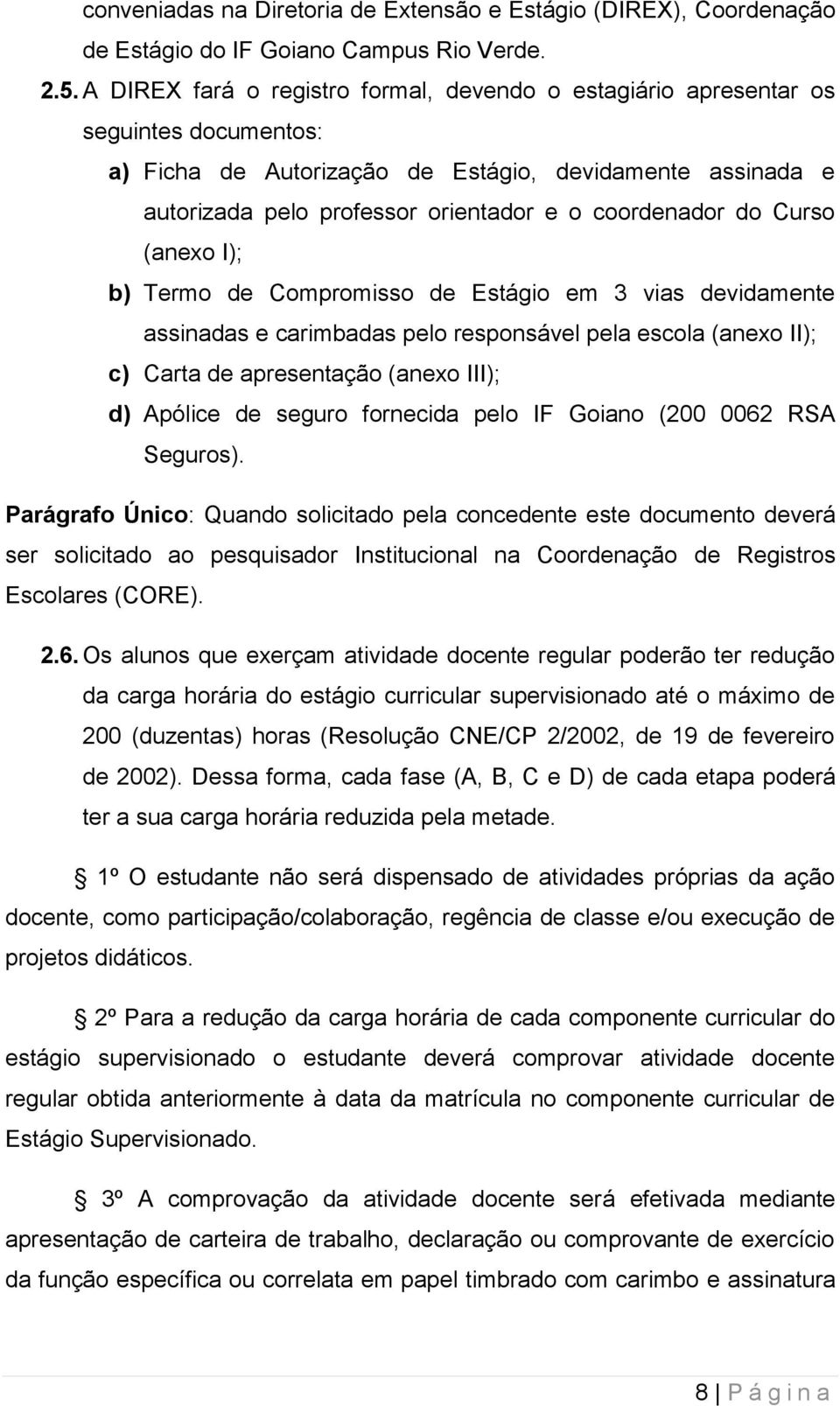 conveniadas na Diretoria de Extensão e Estágio (DIREX), Coordenação de Estágio do IF Goiano Campus Rio Verde.

2.5. A DIREX fará o registro formal, devendo o estagiário apresentar os seguintes documentos:

a) Ficha de Autorização de Estágio, devidamente assinada e autorizada pelo professor orientador e o coordenador do Curso (anexo I);

b) Termo de Compromisso de Estágio em 3 vias devidamente assinadas e carimbadas pelo responsável pela escola (anexo II);

c) Carta de apresentação (anexo III);

d) Apólice de seguro fornecida pelo IF Goiano (200 0062 RSA Seguros).

Parágrafo Único: Quando solicitado pela concedente este documento deverá ser solicitado ao pesquisador Institucional na Coordenação de Registros Escolares (CORE).

2.6. Os alunos que exerçam atividade docente regular poderão ter redução da carga horária do estágio curricular supervisionado até o máximo de 200 (duzentas) horas (Resolução CNE/CP 2/2002, de 19 de fevereiro de 2002). Dessa forma, cada fase (A, B, C e D) de cada etapa poderá ter a sua carga horária reduzida pela metade.

1º O estudante não será dispensado de atividades próprias da ação docente, como participação/colaboração, regência de classe e/ou execução de projetos didáticos.

2º Para a redução da carga horária de cada componente curricular do estágio supervisionado o estudante deverá comprovar atividade docente regular obtida anteriormente à data da matrícula no componente curricular de Estágio Supervisionado.

3º A comprovação da atividade docente será efetivada mediante apresentação de carteira de trabalho, declaração ou comprovante de exercício da função específica ou correlata em papel timbrado com carimbo e assinatura

8 | P á g i n a